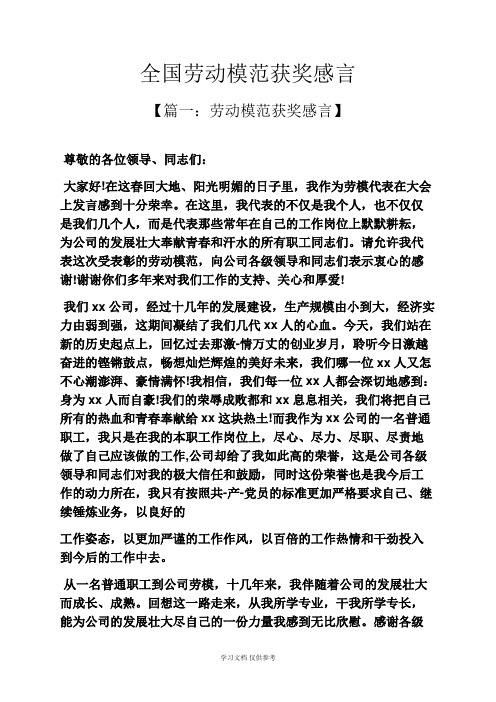 全国劳动模范获奖感言

【篇一：劳动模范获奖感言】

尊敬的各位领导、同志们：

大家好!在这春回大地、阳光明媚的日子里，我作为劳模代表在大会上发言感到十分荣幸。在这里，我代表的不仅是我个人，也不仅仅是我们几个人，而是代表那些常年在自己的工作岗位上默默耕耘，为公司的发展壮大奉献青春和汗水的所有职工同志们。请允许我代表这次受表彰的劳动模范，向公司各级领导和同志们表示衷心的感谢!谢谢你们多年来对我们工作的支持、关心和厚爱!

我们 xx 公司，经过十几年的发展建设，生产规模由小到大，经济实力由弱到强，这期间凝结了我们几代 xx 人的心血。今天，我们站在新的历史起点上，回忆过去那激-情万丈的创业岁月，聆听今日激越奋进的铿锵鼓点，畅想灿烂辉煌的美好未来，我们哪一位 xx 人又怎不心潮澎湃、豪情满怀!我相信，我们每一位 xx 人都会深切地感到：身为 xx 人而自豪!我们的荣辱成败都和 xx 息息相关，我们将把自己所有的热血和青春奉献给 xx 这块热土!而我作为 xx 公司的一名普通职工，我只是在我的本职工作岗位上，尽心、尽力、尽职、尽责地做了自己应该做的工作,公司却给了我如此高的荣誉，这是公司各级领导和同志们对我的极大信任和鼓励，同时这份荣誉也是我今后工作的动力所在，我只有按照共-产-党员的标准更加严格要求自己、继续锤炼业务，以良好的

工作姿态，以更加严谨的工作作风，以百倍的工作热情和干劲投入到今后的工作中去。

从一名普通职工到公司劳模，十几年来，我伴随着公司的发展壮大而成长、成熟。回想这一路走来，从我所学专业，干我所学专长，能为公司的发展壮大尽自己的一份力量我感到无比欣慰。感谢各级

学习文档 仅供参考